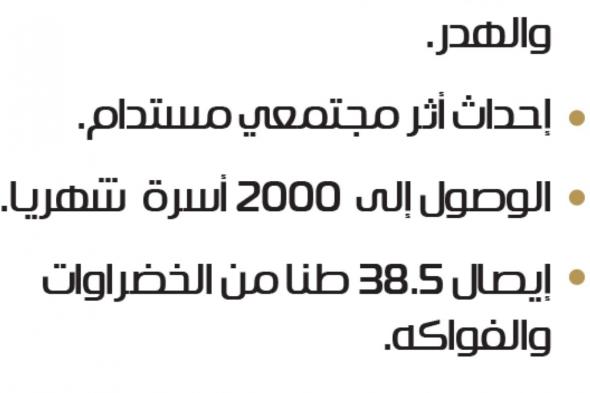 والهدر.

• إحداث أثر مجتمعي مستدام.

• الوصول إلى 2000 أسرة شهريا.

• إيصال 38.5 طنا من الخضراوات والفواكه.